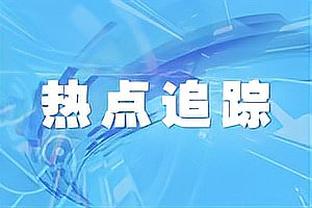 热点追踪